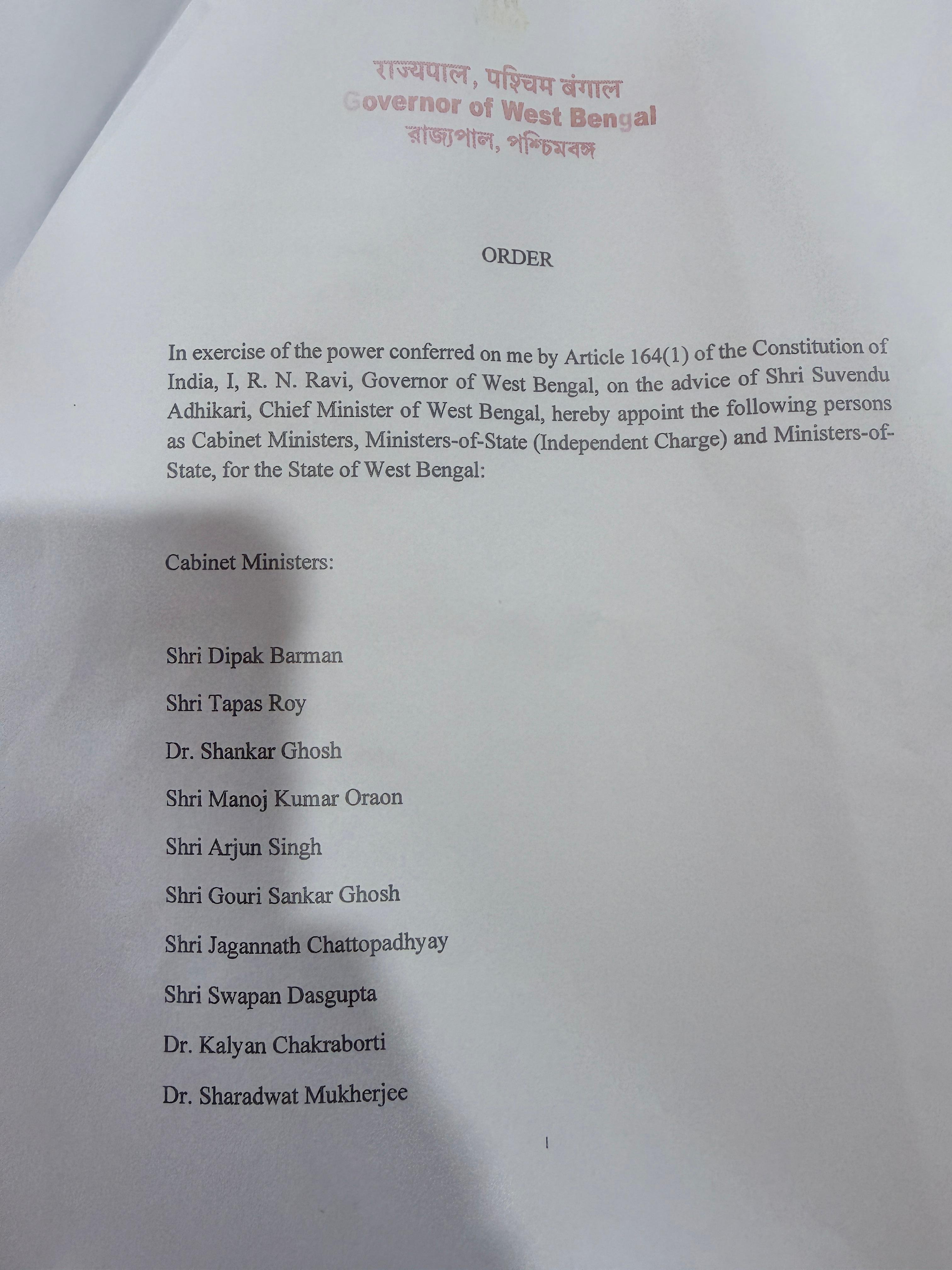 राज्यपाल, पश्चिम बंगाल
Governor of West Bengal
রাজ্যপাল, পশ্চিমবঙ্গ

ORDER

In exercise of the power conferred on me by Article 164(1) of the Constitution of India, I, R. N. Ravi, Governor of West Bengal, on the advice of Shri Suvendu Adhikari, Chief Minister of West Bengal, hereby appoint the following persons as Cabinet Ministers, Ministers-of-State (Independent Charge) and Ministers-of-State, for the State of West Bengal:

Cabinet Ministers:

Shri Dipak Barman

Shri Tapas Roy

Dr. Shankar Ghosh

Shri Manoj Kumar Oraon

Shri Arjun Singh

Shri Gouri Sankar Ghosh

Shri Jagannath Chattopadhyay

Shri Swapan Dasgupta

Dr. Kalyan Chakraborti

Dr. Sharadwat Mukherjee

1